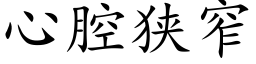 心腔狭窄